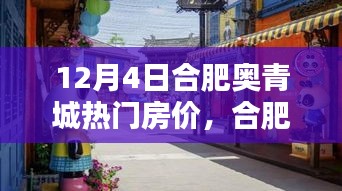 12月4日合肥奥青城热门房价，合肥